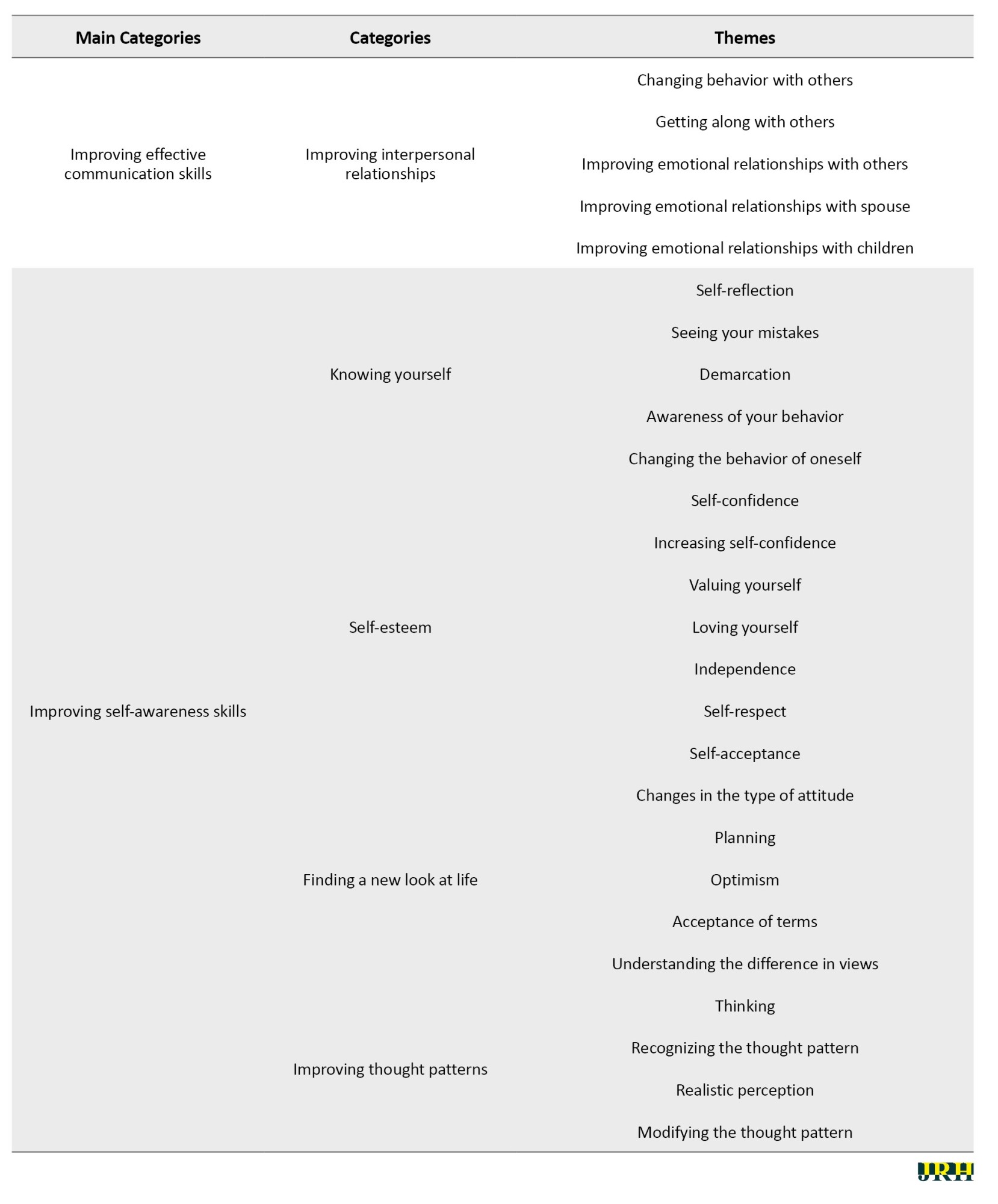 | Main Categories | Categories | Themes |
|---|---|---|
| Improving effective communication skills | Improving interpersonal relationships | Changing behavior with others |
| | | Getting along with others |
| | | Improving emotional relationships with others |
| | | Improving emotional relationships with spouse |
| | | Improving emotional relationships with children |
| Improving self-awareness skills | Knowing yourself | Self-reflection |
| | | Seeing your mistakes |
| | | Demarcation |
| | | Awareness of your behavior |
| | | Changing the behavior of oneself |
| | Self-esteem | Self-confidence |
| | | Increasing self-confidence |
| | | Valuing yourself |
| | | Loving yourself |
| | | Independence |
| | | Self-respect |
| | | Self-acceptance |
| | Finding a new look at life | Changes in the type of attitude |
| | | Planning |
| | | Optimism |
| | | Acceptance of terms |
| | | Understanding the difference in views |
| | Improving thought patterns | Thinking |
| | | Recognizing the thought pattern |
| | | Realistic perception |
| | | Modifying the thought pattern |

JRH